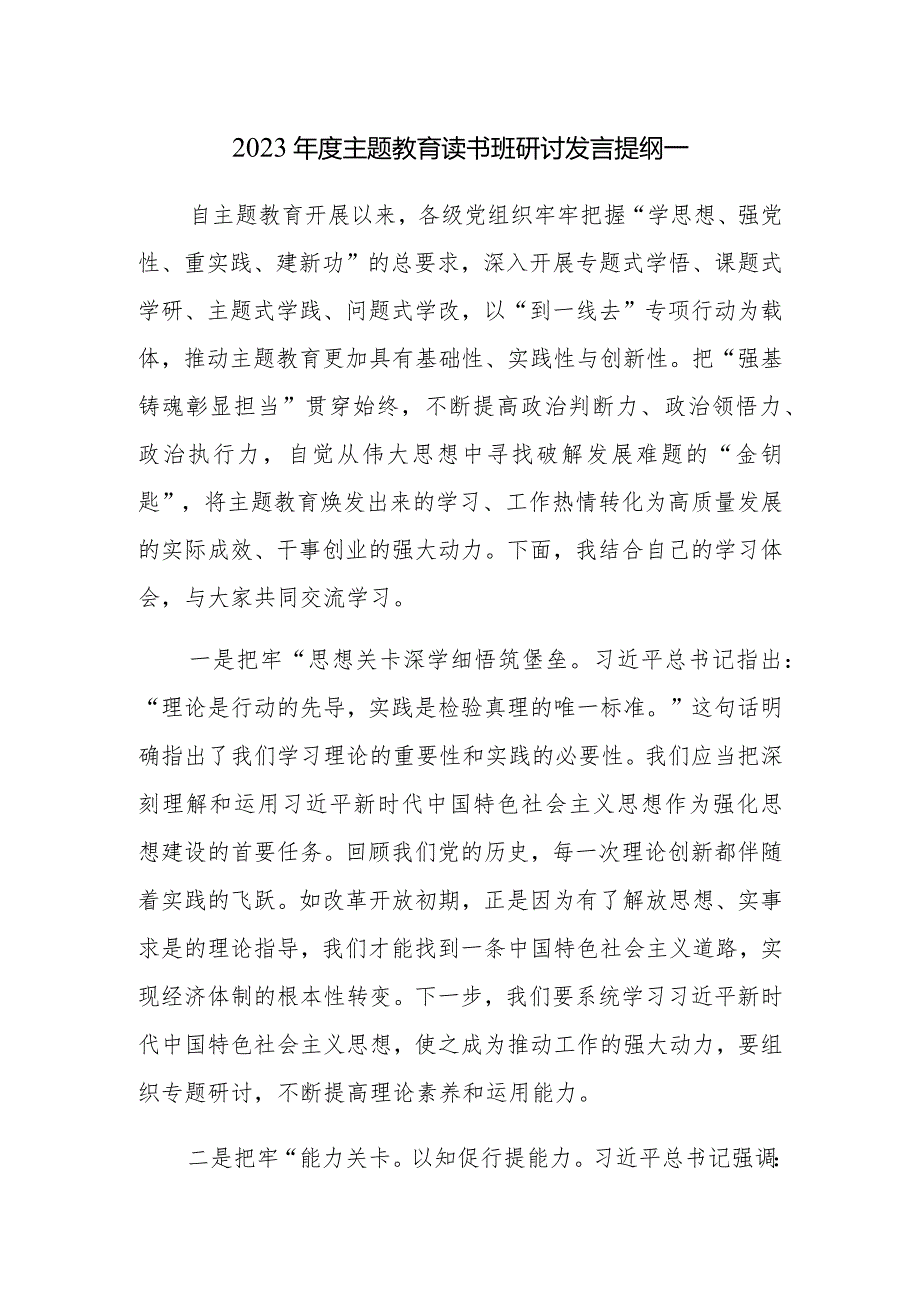 2023年度主题教育读书班研讨发言提纲一

自主题教育开展以来，各级党组织牢牢把握“学思想、强党性、重实践、建新功”的总要求，深入开展专题式学悟、课题式学研、主题式学践、问题式学改，以“到一线去”专项行动为载体，推动主题教育更加具有基础性、实践性与创新性。把“强基铸魂彰显担当”贯穿始终，不断提高政治判断力、政治领悟力、政治执行力，自觉从伟大思想中寻找破解发展难题的“金钥匙”，将主题教育焕发出来的学习、工作热情转化为高质量发展的实际成效、干事创业的强大动力。下面，我结合自己的学习体会，与大家共同交流学习。

一是把牢“思想关卡深学细悟筑堡垒。习近平总书记指出：“理论是行动的先导，实践是检验真理的唯一标准。”这句话明确指出了我们学习理论的重要性和实践的必要性。我们应当把深刻理解和运用习近平新时代中国特色社会主义思想作为强化思想建设的首要任务。回顾我们党的历史，每一次理论创新都伴随着实践的飞跃。如改革开放初期，正是因为有了解放思想、实事求是的理论指导，我们才能找到一条中国特色社会主义道路，实现经济体制的根本性转变。下一步，我们要系统学习习近平新时代中国特色社会主义思想，使之成为推动工作的强大动力，要组织专题研讨，不断提高理论素养和运用能力。

二是把牢“能力关卡。以知促行提能力。习近平总书记强调: